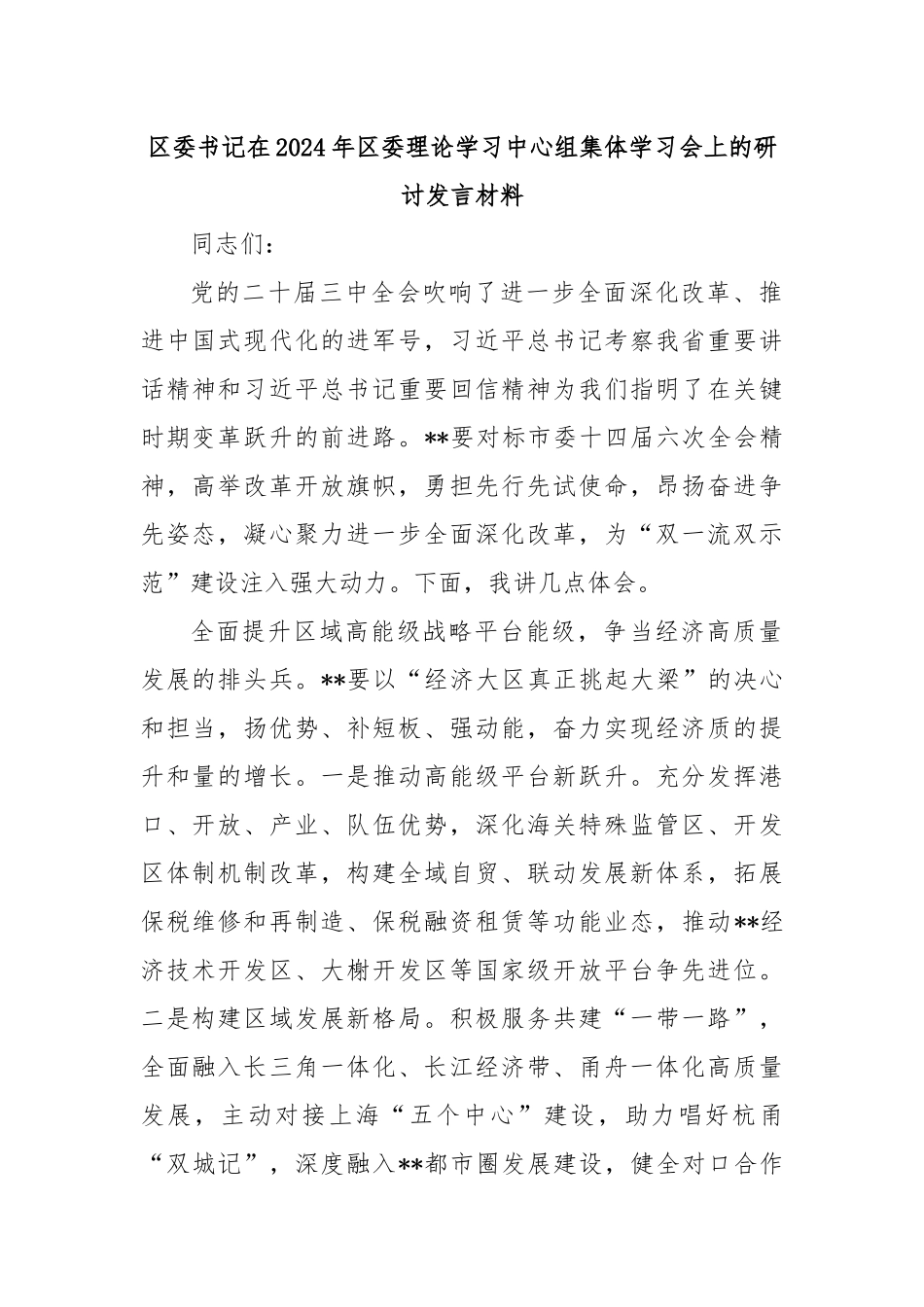 区委书记在2024年区委理论学习中心组集体学习会上的研讨发言材料

同志们：

党的二十届三中全会吹响了进一步全面深化改革、推进中国式现代化的进军号，习近平总书记考察我省重要讲话精神和习近平总书记重要回信精神为我们指明了在关键时期变革跃升的前进路。**要对标市委十四届六次全会精神，高举改革开放旗帜，勇担先行先试使命，昂扬奋进争先姿态，凝心聚力进一步全面深化改革，为“双一流双示范”建设注入强大动力。下面，我讲几点体会。

全面提升区域高能级战略平台能级，争当经济高质量发展的排头兵。**要以“经济大区真正挑起大梁”的决心和担当，扬优势、补短板、强动能，奋力实现经济质的提升和量的增长。一是推动高能级平台新跃升。充分发挥港口、开放、产业、队伍优势，深化海关特殊监管区、开发区体制机制改革，构建全域自贸、联动发展新体系，拓展保税维修和再制造、保税融资租赁等功能业态，推动**经济技术开发区、大榭开发区等国家级开放平台争先进位。二是构建区域发展新格局。积极服务共建“一带一路”，全面融入长三角一体化、长江经济带、甬舟一体化高质量发展，主动对接上海“五个中心”建设，助力唱好杭甬“双城记”，深度融入**都市圈发展建设，健全对口合作